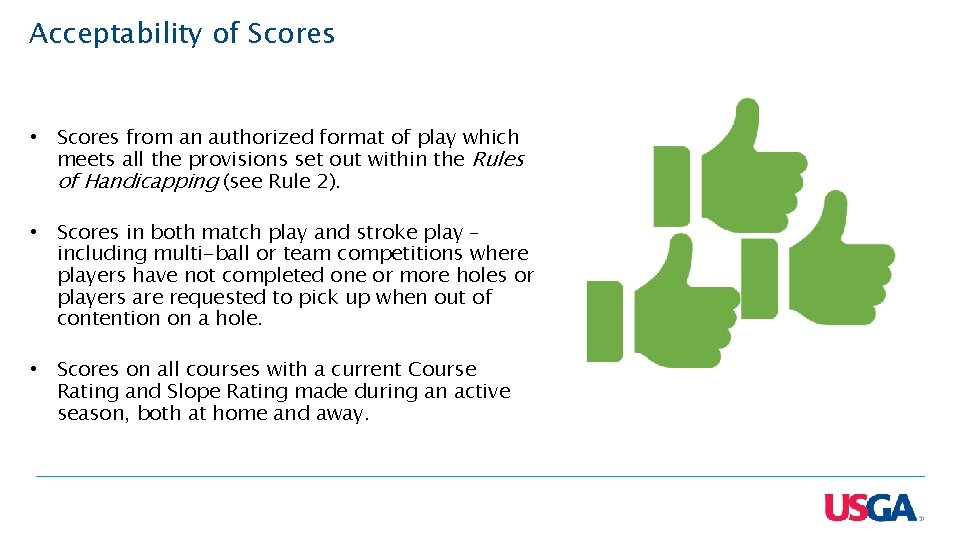 Acceptability of Scores

• Scores from an authorized format of play which meets all the provisions set out within the Rules of Handicapping (see Rule 2).

• Scores in both match play and stroke play – including multi-ball or team competitions where players have not completed one or more holes or players are requested to pick up when out of contention on a hole.

• Scores on all courses with a current Course Rating and Slope Rating made during an active season, both at home and away.

USGA